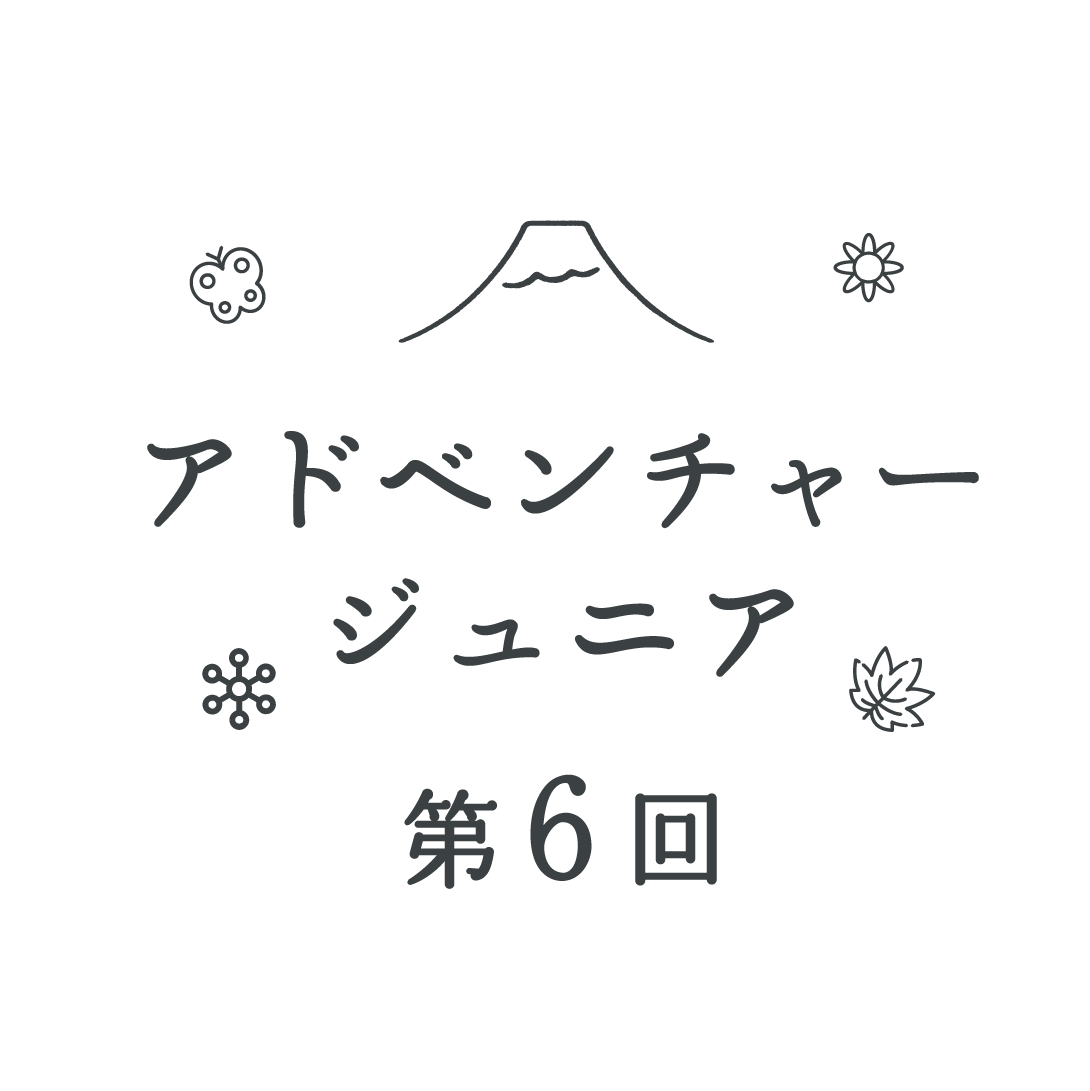 アドベンチャー
ジュニア
第6回